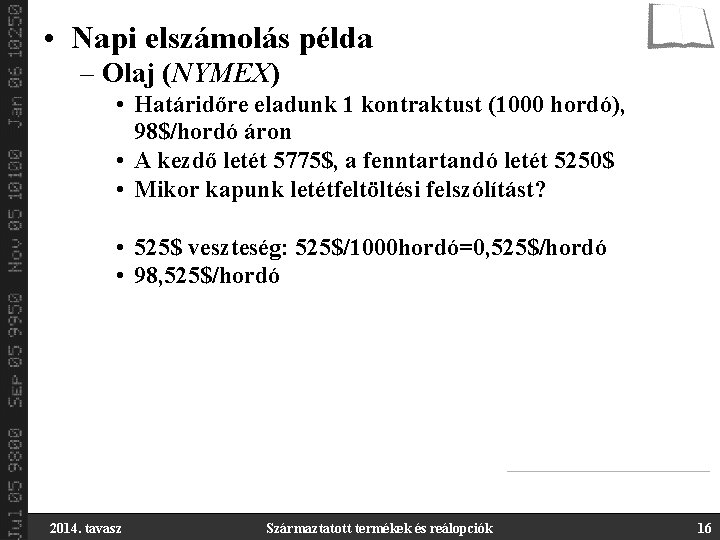 Jul 05 9800 Sep 05 9950 Nov 05 10100 Jan 06 10250

• Napi elszámolás példa
– Olaj (NYMEX)
• Határidőre eladunk 1 kontraktust (1000 hordó), 98$/hordó áron
• A kezdő letét 5775$, a fenntartandó letét 5250$
• Mikor kapunk letétfeltöltési felszólítást?

• 525$ veszteség: 525$/1000hordó=0,525$/hordó
• 98,525$/hordó

2014. tavasz
Származtatott termékek és reálopciók
16